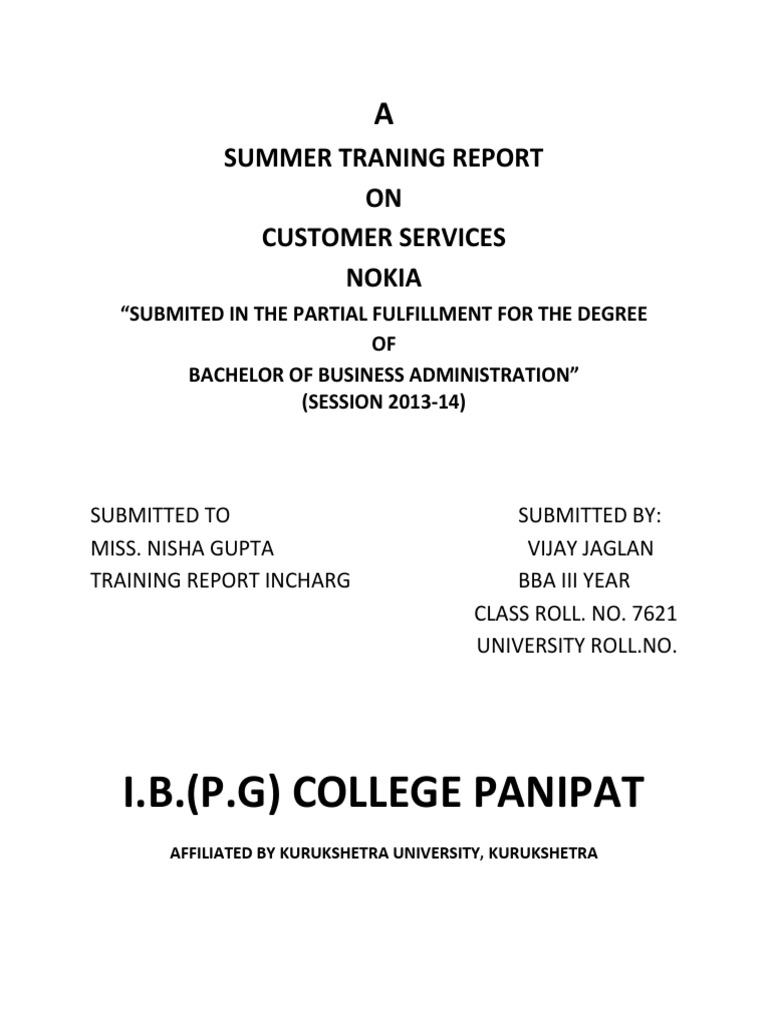 A

SUMMER TRANING REPORT

ON

CUSTOMER SERVICES

NOKIA

“SUBMITED IN THE PARTIAL FULFILLMENT FOR THE DEGREE

OF

BACHELOR OF BUSINESS ADMINISTRATION”

(SESSION 2013-14)

SUBMITTED TO
MISS. NISHA GUPTA
TRAINING REPORT INCHARG

SUBMITTED BY:
VIJAY JAGLAN
BBA III YEAR
CLASS ROLL. NO. 7621
UNIVERSITY ROLL.NO.

I.B.(P.G) COLLEGE PANIPAT

AFFILIATED BY KURUKSHETRA UNIVERSITY, KURUKSHETRA